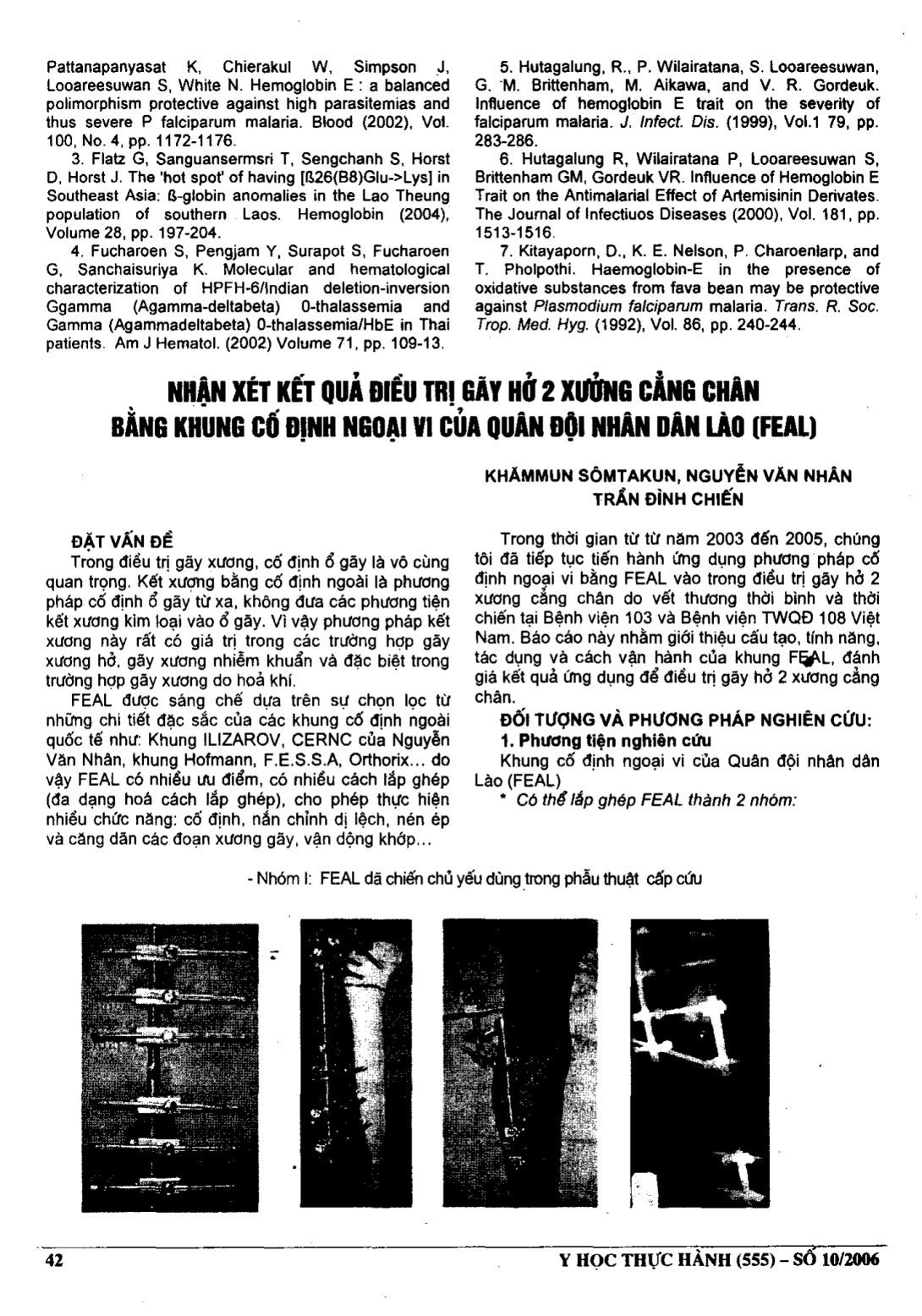 Pattanapanyasat K, Chierakul W, Simpson J, Looareesuwan S, White N. Hemoglobin E : a balanced polimorphism protective against high parasitemias and thus severe P falciparum malaria. Blood (2002), Vol. 100, No. 4, pp. 1172-1176.

3. Flatz G, Sanguansermsri T, Sengchanh S, Horst D, Horst J. The 'hot spot' of having [ß26(B8)Glu->Lys] in Southeast Asia: ß-globin anomalies in the Lao Theung population of southern Laos. Hemoglobin (2004), Volume 28, pp. 197-204.

4. Fucharoen S, Pengjam Y, Surapot S, Fucharoen G, Sanchaisuriya K. Molecular and hematological characterization of HPFH-6/Indian deletion-inversion Ggamma (Agamma-deltabeta) 0-thalassemia and Gamma (Agammadeltabeta) 0-thalassemia/HbE in Thai patients. Am J Hematol. (2002) Volume 71, pp. 109-13.

5. Hutagalung, R., P. Wilairatana, S. Looareesuwan, G. M. Brittenham, M. Aikawa, and V. R. Gordeuk. Influence of hemoglobin E trait on the severity of falciparum malaria. J. Infect. Dis. (1999), Vol.1 79, pp. 283-286.

6. Hutagalung R, Wilairatana P, Looareesuwan S, Brittenham GM, Gordeuk VR. Influence of Hemoglobin E Trait on the Antimalarial Effect of Artemisinin Derivates. The Journal of Infectiuos Diseases (2000), Vol. 181, pp. 1513-1516.

7. Kitayaporn, D., K. E. Nelson, P. Charoenlarp, and T. Pholpothi. Haemoglobin-E in the presence of oxidative substances from fava bean may be protective against Plasmodium falciparum malaria. Trans. R. Soc. Trop. Med. Hyg. (1992), Vol. 86, pp. 240-244.

NHẬN XÉT KẾT QUẢ ĐIỀU TRỊ GÃY HỞ 2 XƯƠNG CẲNG CHÂN BẰNG KHUNG CỐ ĐỊNH NGOẠI VI CỦA QUÂN ĐỘI NHÂN DÂN LÀO (FEAL)

KHĂMMUN SÔMTAKUN, NGUYỄN VĂN NHÂN
TRẦN ĐÌNH CHIẾN

ĐẶT VẤN ĐỀ
Trong điều trị gãy xương, cố định ổ gãy là vô cùng quan trọng. Kết xương bằng cố định ngoài là phương pháp cố định ổ gãy từ xa, không đưa các phương tiện kết xương kim loại vào ổ gãy. Vì vậy phương pháp kết xương này rất có giá trị trong các trường hợp gãy xương hở, gãy xương nhiễm khuẩn và đặc biệt trong trường hợp gãy xương do hoả khí.

FEAL được sáng chế dựa trên sự chọn lọc từ những chi tiết đặc sắc của các khung cố định ngoài quốc tế như: Khung ILIZAROV, CERNC của Nguyễn Văn Nhân, khung Hofmann, F.E.S.S.A, Orthorix... do vậy FEAL có nhiều ưu điểm, có nhiều cách lắp ghép (đa dạng hoá cách lắp ghép), cho phép thực hiện nhiều chức năng: cố định, nắn chỉnh di lệch, nén ép và căng dãn các đoạn xương gãy, vận động khớp...

Trong thời gian từ từ năm 2003 đến 2005, chúng tôi đã tiếp tục tiến hành ứng dụng phương pháp cố định ngoại vi bằng FEAL vào trong điều trị gãy hở 2 xương cẳng chân do vết thương thời bình và thời chiến tại Bệnh viện 103 và Bệnh viện TWQĐ 108 Việt Nam. Báo cáo này nhằm giới thiệu cấu tạo, tính năng, tác dụng và cách vận hành của khung FEAL, đánh giá kết quả ứng dụng để điều trị gãy hở 2 xương cẳng chân.

ĐỐI TƯỢNG VÀ PHƯƠNG PHÁP NGHIÊN CỨU:
1. Phương tiện nghiên cứu
Khung cố định ngoại vi của Quân đội nhân dân Lào (FEAL)
* Có thể lắp ghép FEAL thành 2 nhóm:

- Nhóm I: FEAL dã chiến chủ yếu dùng trong phẫu thuật cấp cứu

42
Y HỌC THỰC HÀNH (555) – SỐ 10/2006